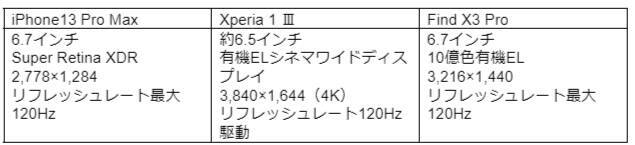 | iPhone13 Pro Max | Xperia 1 Ⅲ | Find X3 Pro |
|---|---|---|
| 6.7インチ Super Retina XDR 2,778×1,284 リフレッシュレート最大120Hz | 約6.5インチ 有機ELシネマワイドディスプレイ 3,840×1,644（4K） リフレッシュレート120Hz駆動 | 6.7インチ 10億色有機EL 3,216×1,440 リフレッシュレート最大120Hz |